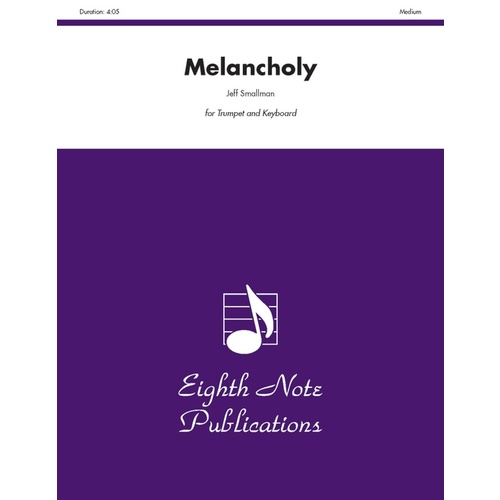 Duration: 4:05

Medium

Melancholy

Jeff Smallman

for Trumpet and Keyboard

Eighth Note Publications